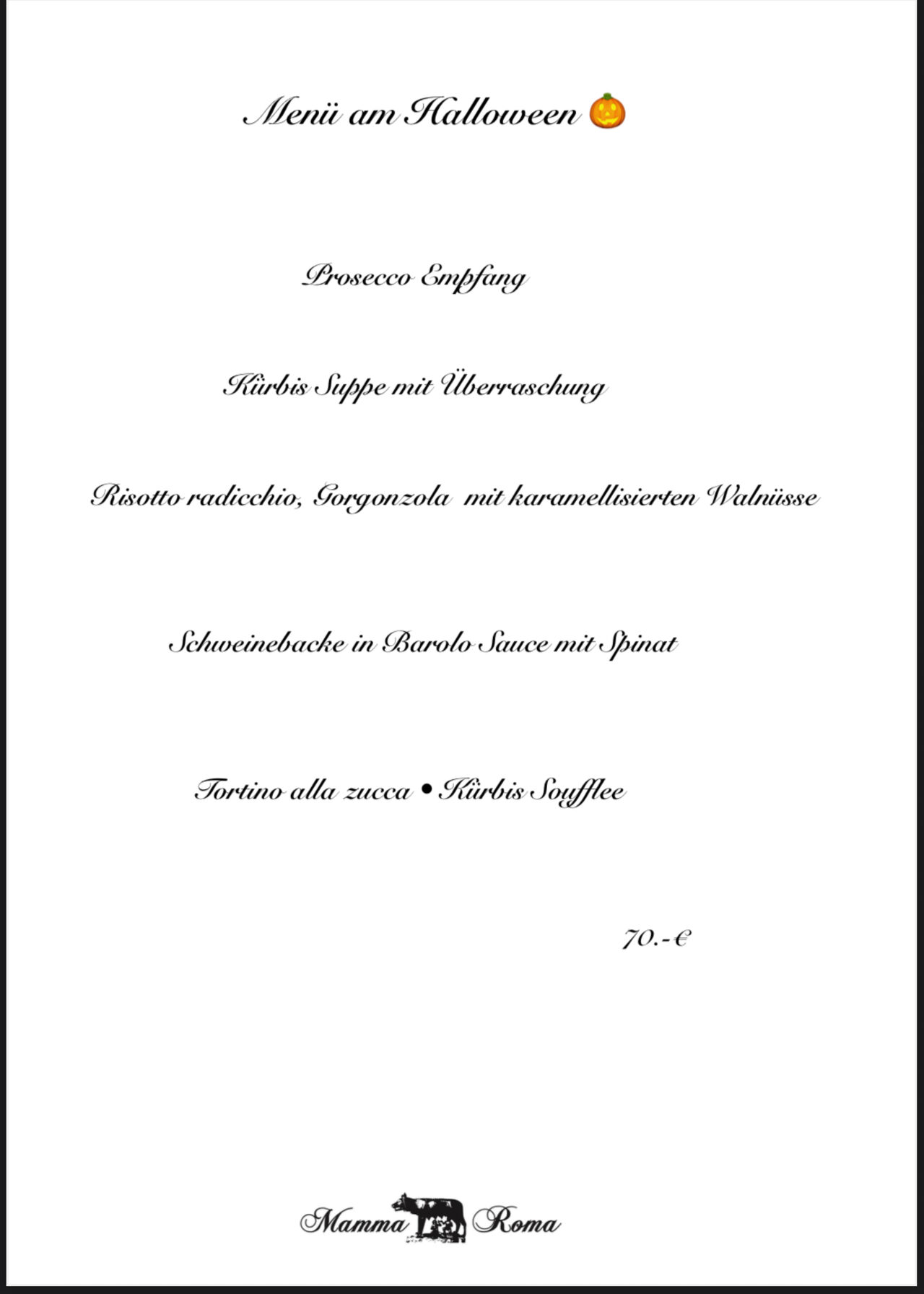 Menü am Halloween 🎃

Prosecco Empfang

Kürbis Suppe mit Überraschung

Risotto radicchio, Gorgonzola mit karamellisierten Walnüsse

Schweinebacke in Barolo Sauce mit Spinat

Tortino alla zucca • Kürbis Soufflee

70.-€

Mamma Roma